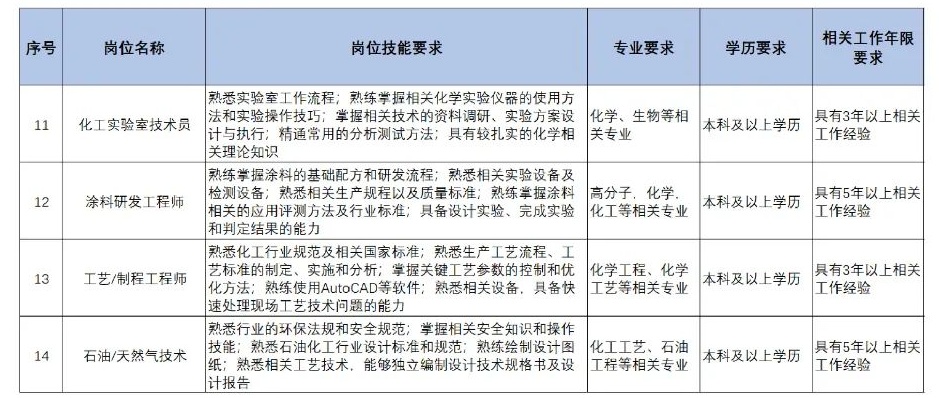 | 序号 | 岗位名称 | 岗位技能要求 | 专业要求 | 学历要求 | 相关工作年限要求 |
|---|---|---|---|---|---|
| 11 | 化工实验室技术员 | 熟悉实验室工作流程；熟练掌握相关化学实验仪器的使用方法和实验操作技巧；掌握相关技术的资料调研、实验方案设计与执行；精通常用的分析测试方法；具有较扎实的化学相关理论知识 | 化学、生物等相关专业 | 本科及以上学历 | 具有3年以上相关工作经验 |
| 12 | 涂料研发工程师 | 熟练掌握涂料的基础配方和研发流程；熟悉相关实验设备及检测设备；熟悉相关生产规程以及质量标准；熟练掌握涂料相关的应用评测方法及行业标准；具备设计实验、完成实验和判定结果的能力 | 高分子、化学、化工等相关专业 | 本科及以上学历 | 具有5年以上相关工作经验 |
| 13 | 工艺/制程工程师 | 熟悉化工行业规范及相关国家标准；熟悉生产工艺流程、工艺标准的制定、实施和分析；掌握关键工艺参数的控制和优化方法；熟练使用AutoCAD等软件；熟悉相关设备，具备快速处理现场工艺技术问题的能力 | 化学工程、化学工艺等相关专业 | 本科及以上学历 | 具有3年以上相关工作经验 |
| 14 | 石油/天然气技术 | 熟悉行业的环保法规和安全规范；掌握相关安全知识和操作技能；熟悉石油化工行业设计标准和规范；熟练绘制设计图纸；熟悉相关工艺技术，能够独立编制设计技术规格书及设计报告 | 化工工艺、石油工程等相关专业 | 本科及以上学历 | 具有5年以上相关工作经验 |